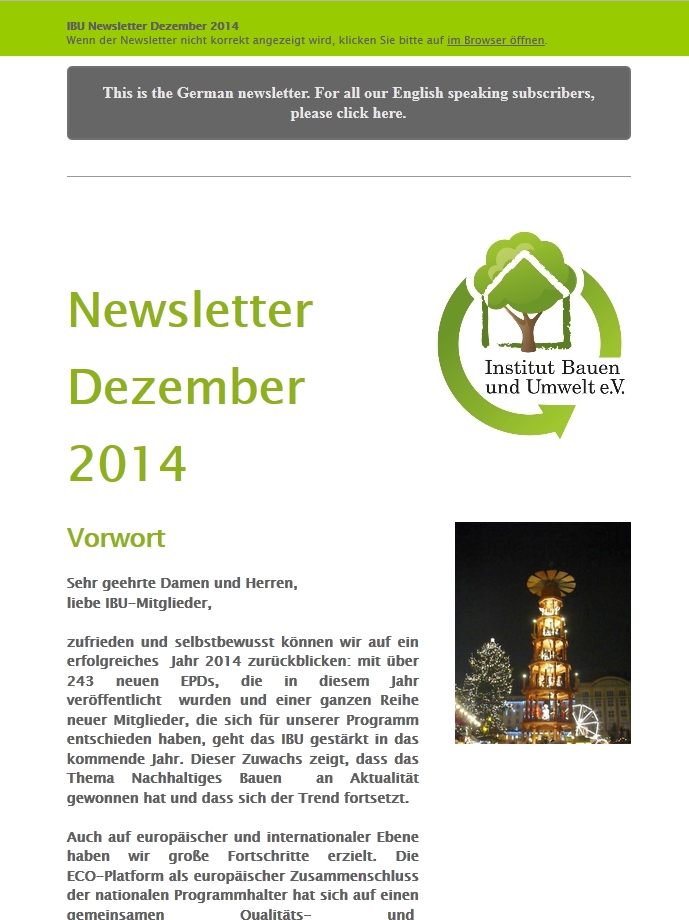 IBU Newsletter Dezember 2014
Wenn der Newsletter nicht korrekt angezeigt wird, klicken Sie bitte auf im Browser öffnen.

This is the German newsletter. For all our English speaking subscribers, please click here.

Newsletter Dezember 2014

Institut Bauen und Umwelt e.V.

Vorwort

Sehr geehrte Damen und Herren,
liebe IBU-Mitglieder,

zufrieden und selbstbewusst können wir auf ein erfolgreiches Jahr 2014 zurückblicken: mit über 243 neuen EPDs, die in diesem Jahr veröffentlicht wurden und einer ganzen Reihe neuer Mitglieder, die sich für unserer Programm entschieden haben, geht das IBU gestärkt in das kommende Jahr. Dieser Zuwachs zeigt, dass das Thema Nachhaltiges Bauen an Aktualität gewonnen hat und dass sich der Trend fortsetzt.

Auch auf europäischer und internationaler Ebene haben wir große Fortschritte erzielt. Die ECO-Platform als europäischer Zusammenschluss der nationalen Programmhalter hat sich auf einen gemeinsamen Qualitäts- und